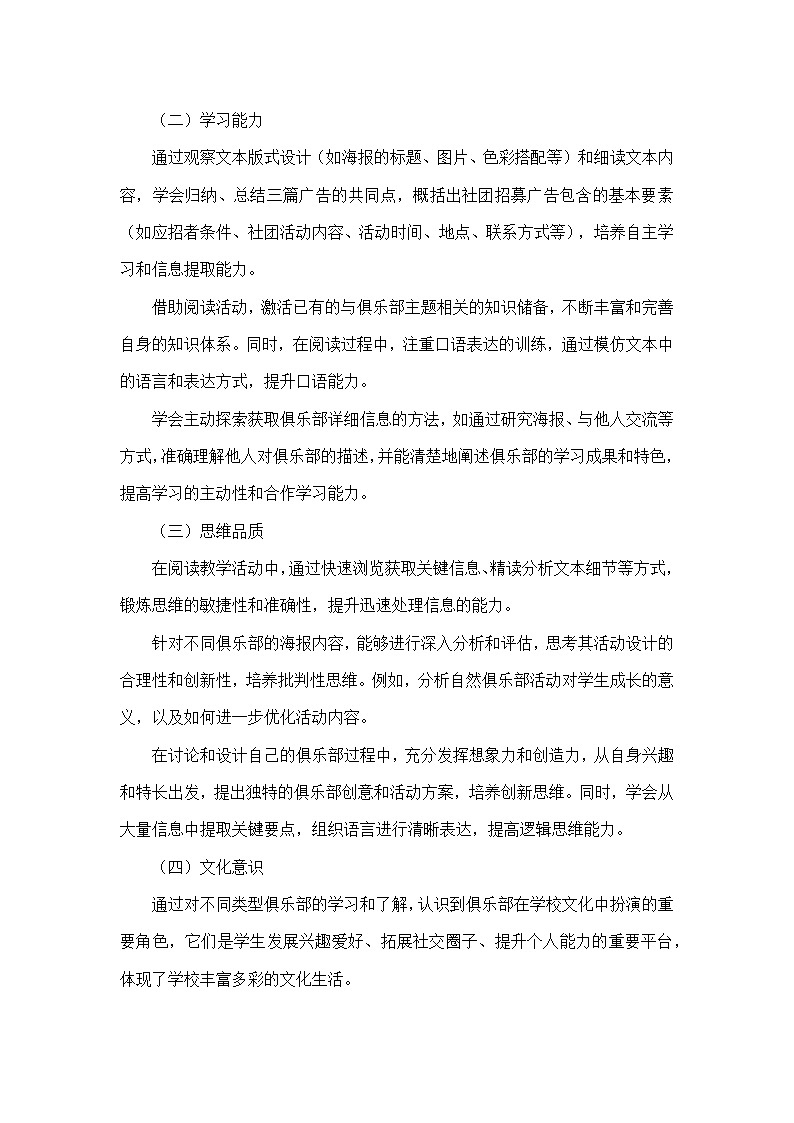 （二）学习能力

通过观察文本版式设计（如海报的标题、图片、色彩搭配等）和细读文本内容，学会归纳、总结三篇广告的共同点，概括出社团招募广告包含的基本要素（如应招者条件、社团活动内容、活动时间、地点、联系方式等），培养自主学习和信息提取能力。

借助阅读活动，激活已有的与俱乐部主题相关的知识储备，不断丰富和完善自身的知识体系。同时，在阅读过程中，注重口语表达的训练，通过模仿文本中的语言和表达方式，提升口语能力。

学会主动探索获取俱乐部详细信息的方法，如通过研究海报、与他人交流等方式，准确理解他人对俱乐部的描述，并能清楚地阐述俱乐部的学习成果和特色，提高学习的主动性和合作学习能力。

（三）思维品质

在阅读教学活动中，通过快速浏览获取关键信息、精读分析文本细节等方式，锻炼思维的敏捷性和准确性，提升迅速处理信息的能力。

针对不同俱乐部的海报内容，能够进行深入分析和评估，思考其活动设计的合理性和创新性，培养批判性思维。例如，分析自然俱乐部活动对学生成长的意义，以及如何进一步优化活动内容。

在讨论和设计自己的俱乐部过程中，充分发挥想象力和创造力，从自身兴趣和特长出发，提出独特的俱乐部创意和活动方案，培养创新思维。同时，学会从大量信息中提取关键要点，组织语言进行清晰表达，提高逻辑思维能力。

（四）文化意识

通过对不同类型俱乐部的学习和了解，认识到俱乐部在学校文化中扮演的重要角色，它们是学生发展兴趣爱好、拓展社交圈子、提升个人能力的重要平台，体现了学校丰富多彩的文化生活。